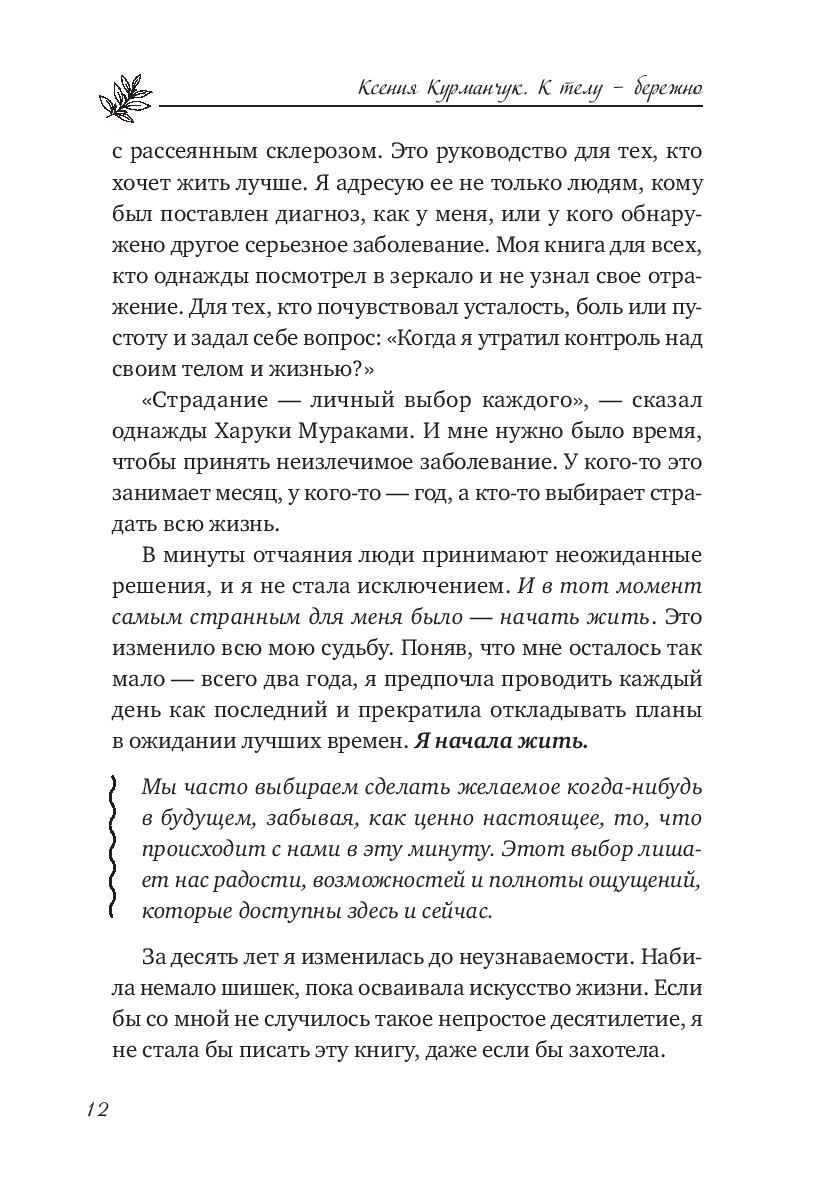 Ксения Курманчук. К телу – бережно

с рассеянным склерозом. Это руководство для тех, кто хочет жить лучше. Я адресую ее не только людям, кому был поставлен диагноз, как у меня, или у кого обнаружено другое серьезное заболевание. Моя книга для всех, кто однажды посмотрел в зеркало и не узнал свое отражение. Для тех, кто почувствовал усталость, боль или пустоту и задал себе вопрос: «Когда я утратил контроль над своим телом и жизнью?»

«Страдание — личный выбор каждого», — сказал однажды Харуки Мураками. И мне нужно было время, чтобы принять неизлечимое заболевание. У кого-то это занимает месяц, у кого-то — год, а кто-то выбирает страдать всю жизнь.

В минуты отчаяния люди принимают неожиданные решения, и я не стала исключением. И в тот момент самым странным для меня было — начать жить. Это изменило всю мою судьбу. Поняв, что мне осталось так мало — всего два года, я предпочла проводить каждый день как последний и прекратила откладывать планы в ожидании лучших времен. Я начала жить.

Мы часто выбираем сделать желаемое когда-нибудь в будущем, забывая, как ценно настоящее, то, что происходит с нами в эту минуту. Этот выбор лишает нас радости, возможностей и полноты ощущений, которые доступны здесь и сейчас.

За десять лет я изменилась до неузнаваемости. Набила немало шишек, пока осваивала искусство жизни. Если бы со мной не случилось такое непростое десятилетие, я не стала бы писать эту книгу, даже если бы захотела.

12